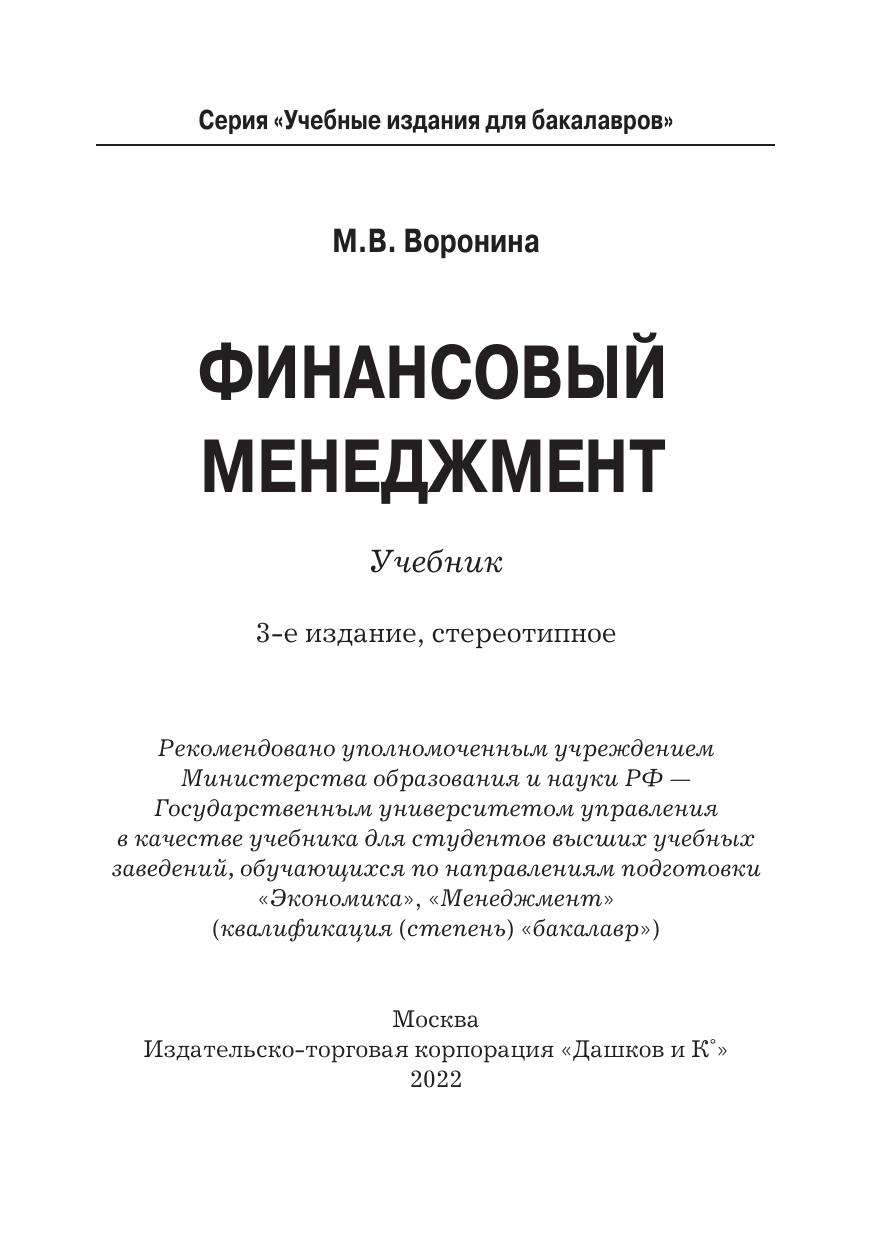 Серия «Учебные издания для бакалавров»

М.В. Воронина

ФИНАНСОВЫЙ МЕНЕДЖМЕНТ

Учебник

3-е издание, стереотипное

Рекомендовано уполномоченным учреждением Министерства образования и науки РФ — Государственным университетом управления в качестве учебника для студентов высших учебных заведений, обучающихся по направлениям подготовки «Экономика», «Менеджмент» (квалификация (степень) «бакалавр»)

Москва
Издательско-торговая корпорация «Дашков и К°»
2022